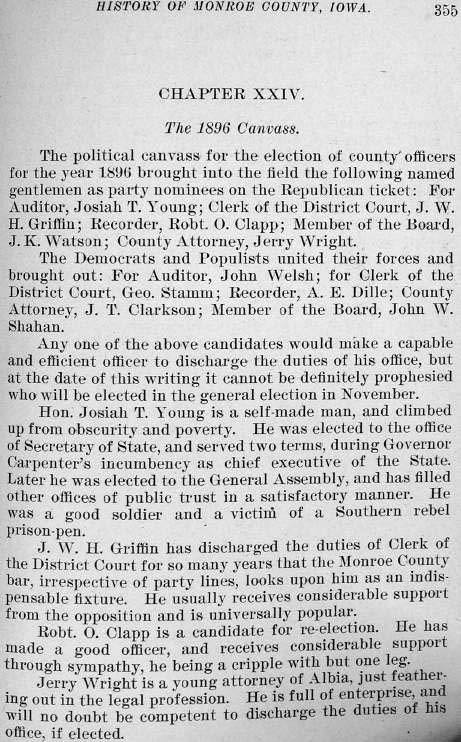 HISTORY OF MONROE COUNTY, IOWA. 355

CHAPTER XXIV.

The 1896 Canvass.

The political canvass for the election of county officers for the year 1896 brought into the field the following named gentlemen as party nominees on the Republican ticket: For Auditor, Josiah T. Young; Clerk of the District Court, J. W. H. Griffin; Recorder, Robt. O. Clapp; Member of the Board, J. K. Watson; County Attorney, Jerry Wright.

The Democrats and Populists united their forces and brought out: For Auditor, John Welsh; for Clerk of the District Court, Geo. Stamm; Recorder, A. E. Dille; County Attorney, J. T. Clarkson; Member of the Board, John W. Shahan.

Any one of the above candidates would make a capable and efficient officer to discharge the duties of his office, but at the date of this writing it cannot be definitely prophesied who will be elected in the general election in November.

Hon. Josiah T. Young is a self-made man, and climbed up from obscurity and poverty. He was elected to the office of Secretary of State, and served two terms, during Governor Carpenter's incumbency as chief executive of the State. Later he was elected to the General Assembly, and has filled other offices of public trust in a satisfactory manner. He was a good soldier and a victim of a Southern rebel prison-pen.

J. W. H. Griffin has discharged the duties of Clerk of the District Court for so many years that the Monroe County bar, irrespective of party lines, looks upon him as an indispensable fixture. He usually receives considerable support from the opposition and is universally popular.

Robt. O. Clapp is a candidate for re-election. He has made a good officer, and receives considerable support through sympathy, he being a cripple with but one leg.

Jerry Wright is a young attorney of Albia, just feathering out in the legal profession. He is full of enterprise, and will no doubt be competent to discharge the duties of his office, if elected.